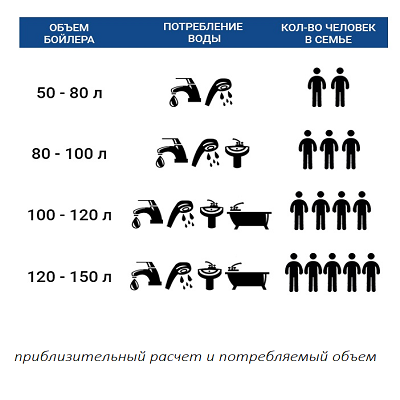 | ОБЪЕМ БОЙЛЕРА | ПОТРЕБЛЕНИЕ ВОДЫ | КОЛ-ВО ЧЕЛОВЕК В СЕМЬЕ |
|---|---|---|
| 50 - 80 л | | |
| 80 - 100 л | | |
| 100 - 120 л | | |
| 120 - 150 л | | |

приблизительный расчет и потребляемый объем